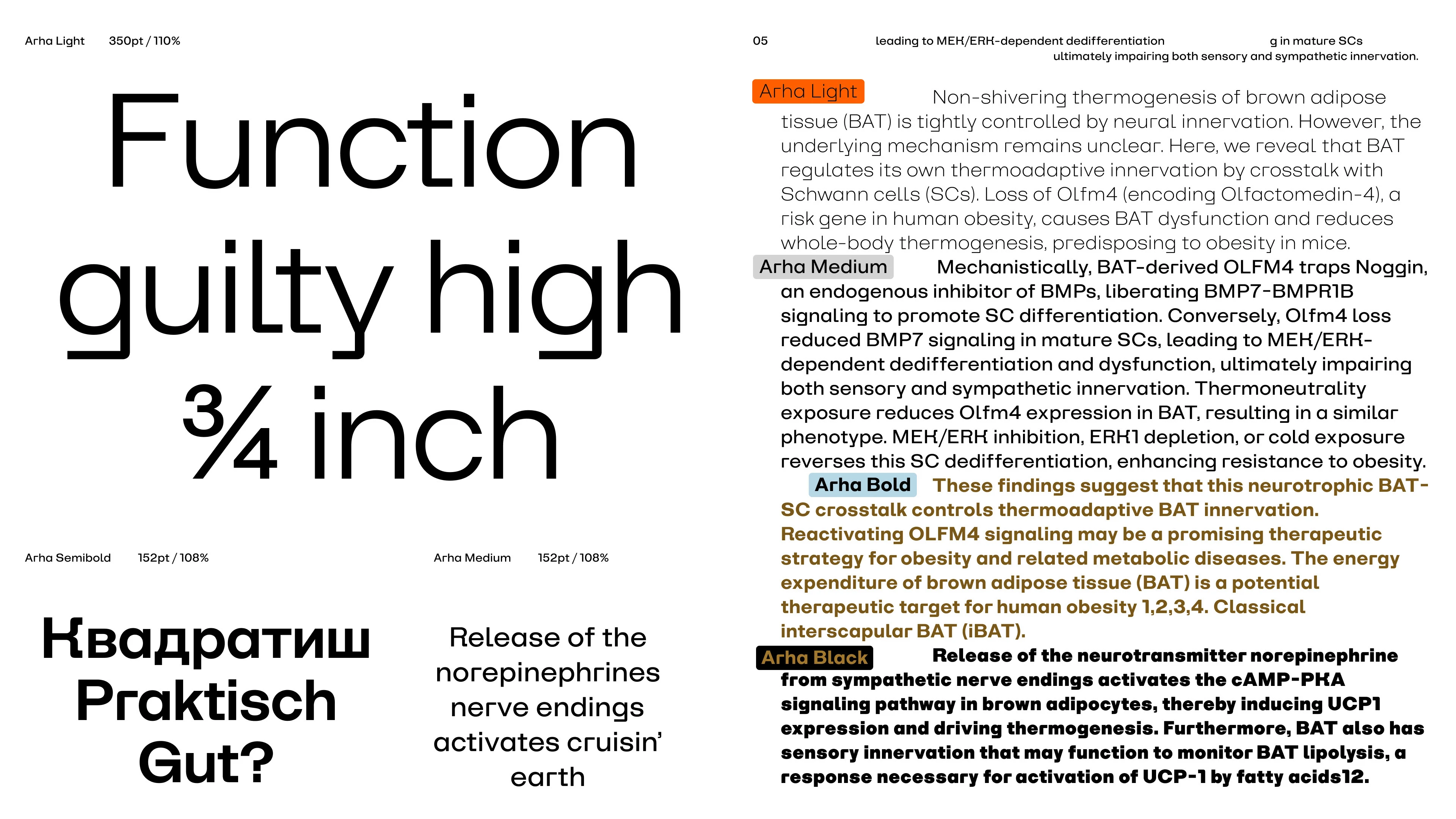 Arha Light 350pt / 110%

Function guilty high ¾ inch

Arha Semibold 152pt / 108%

Квадратиш Praktisch Gut?

Arha Medium 152pt / 108%

Release of the norepinephrines nerve endings activates cruisin' earth

05 leading to MEK/ERK-dependent dedifferentiation g in mature SCs ultimately impairing both sensory and sympathetic innervation.

Arha Light Non-shivering thermogenesis of brown adipose tissue (BAT) is tightly controlled by neural innervation. However, the underlying mechanism remains unclear. Here, we reveal that BAT regulates its own thermoadaptive innervation by crosstalk with Schwann cells (SCs). Loss of Olfm4 (encoding Olfactomedin-4), a risk gene in human obesity, causes BAT dysfunction and reduces whole-body thermogenesis, predisposing to obesity in mice.

Arha Medium Mechanistically, BAT-derived OLFM4 traps Noggin, an endogenous inhibitor of BMPs, liberating BMP7-BMPR1B signaling to promote SC differentiation. Conversely, Olfm4 loss reduced BMP7 signaling in mature SCs, leading to MEK/ERK-dependent dedifferentiation and dysfunction, ultimately impairing both sensory and sympathetic innervation. Thermoneutrality exposure reduces Olfm4 expression in BAT, resulting in a similar phenotype. MEK/ERK inhibition, ERK1 depletion, or cold exposure reverses this SC dedifferentiation, enhancing resistance to obesity.

Arha Bold These findings suggest that this neurotrophic BAT-SC crosstalk controls thermoadaptive BAT innervation. Reactivating OLFM4 signaling may be a promising therapeutic strategy for obesity and related metabolic diseases. The energy expenditure of brown adipose tissue (BAT) is a potential therapeutic target for human obesity 1,2,3,4. Classical interscapular BAT (iBAT).

Arha Black Release of the neurotransmitter norepinephrine from sympathetic nerve endings activates the cAMP-PKA signaling pathway in brown adipocytes, thereby inducing UCP1 expression and driving thermogenesis. Furthermore, BAT also has sensory innervation that may function to monitor BAT lipolysis, a response necessary for activation of UCP-1 by fatty acids12.